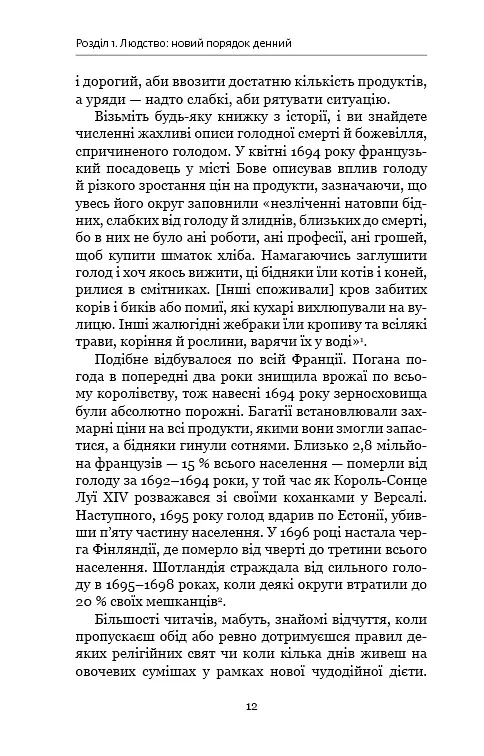 Розділ 1. Людство: новий порядок денний

і дорогий, аби ввозити достатню кількість продуктів, а уряди — надто слабкі, аби рятувати ситуацію.

Візьміть будь-яку книжку з історії, і ви знайдете численні жахливі описи голодної смерті й божевілля, спричиненого голодом. У квітні 1694 року французький посадовець у місті Бове описував вплив голоду й різкого зростання цін на продукти, зазначаючи, що увесь його округ заповнили «незліченні натовпи бідних, слабких від голоду й злиднів, близьких до смерті, бо в них не було ані роботи, ані професії, ані грошей, щоб купити шматок хліба. Намагаючись заглушити голод і хоч якось вижити, ці бідняки їли котів і коней, рилися в смітниках. [Інші споживали] кров забитих корів і биків або помиї, які кухарі вихлюпували на вулицю. Інші жалюгідні жебраки їли кропиву та всілякі трави, коріння й рослини, варячи їх у воді»$^1$.

Подібне відбувалося по всій Франції. Погана погода в попередні два роки знищила врожаї по всьому королівству, тож навесні 1694 року зерносховища були абсолютно порожні. Багатії встановлювали захмарні ціни на всі продукти, якими вони змогли запастися, а бідняки гинули сотнями. Близько 2,8 мільйона французів — 15 % всього населення — померли від голоду за 1692–1694 роки, у той час як Король-Сонце Луї XIV розважався зі своїми коханками у Версалі. Наступного, 1695 року голод вдарив по Естонії, убивши п'яту частину населення. У 1696 році настала черга Фінляндії, де померло від чверті до третини всього населення. Шотландія страждала від сильного голоду в 1695–1698 роках, коли деякі округи втратили до 20 % своїх мешканців$^2$.

Більшості читачів, мабуть, знайомі відчуття, коли пропускаєш обід або ревно дотримуєшся правил деяких релігійних свят чи коли кілька днів живеш на овочевих сумішах у рамках нової чудодійної дієти.

12